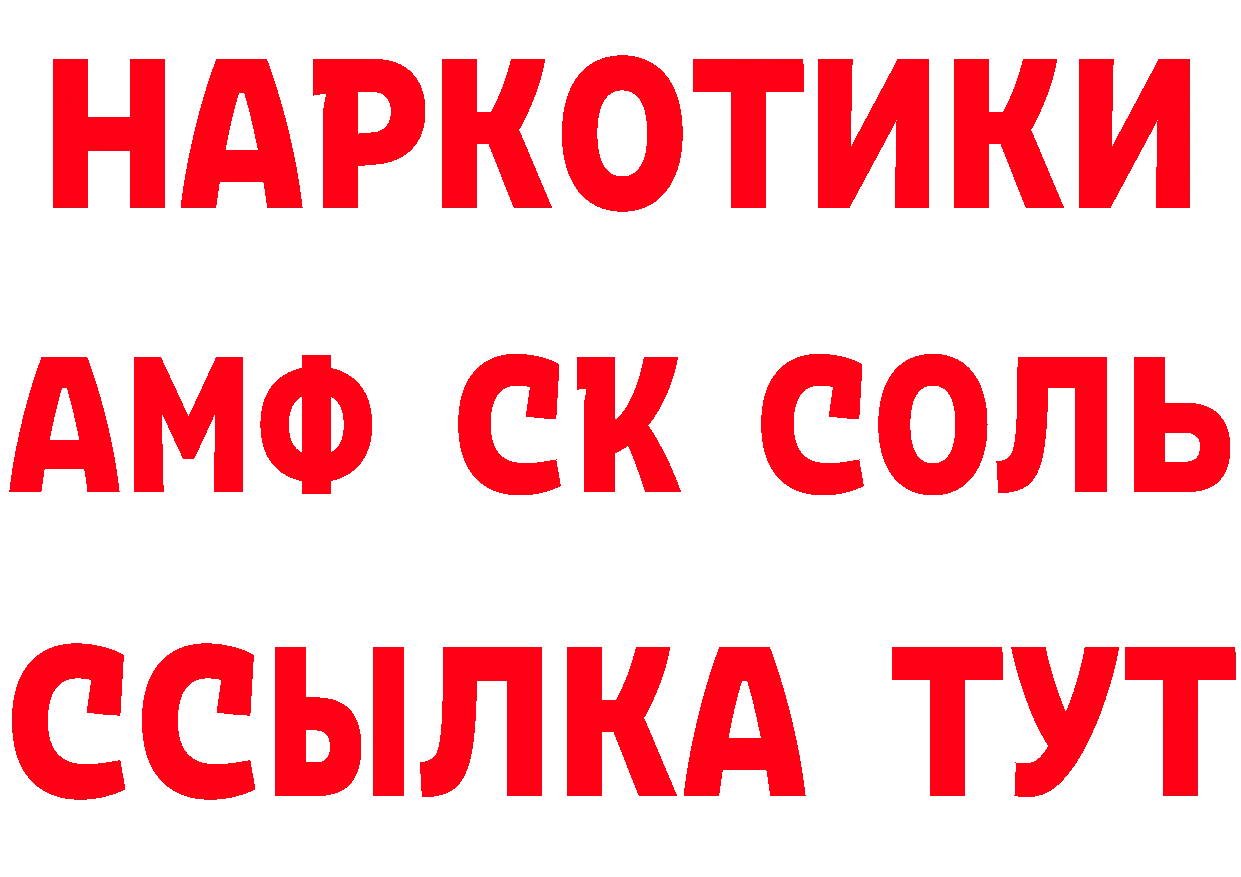 НАРКОТИКИ

АМФ СК СОЛЬ

ССЫЛКА ТУТ